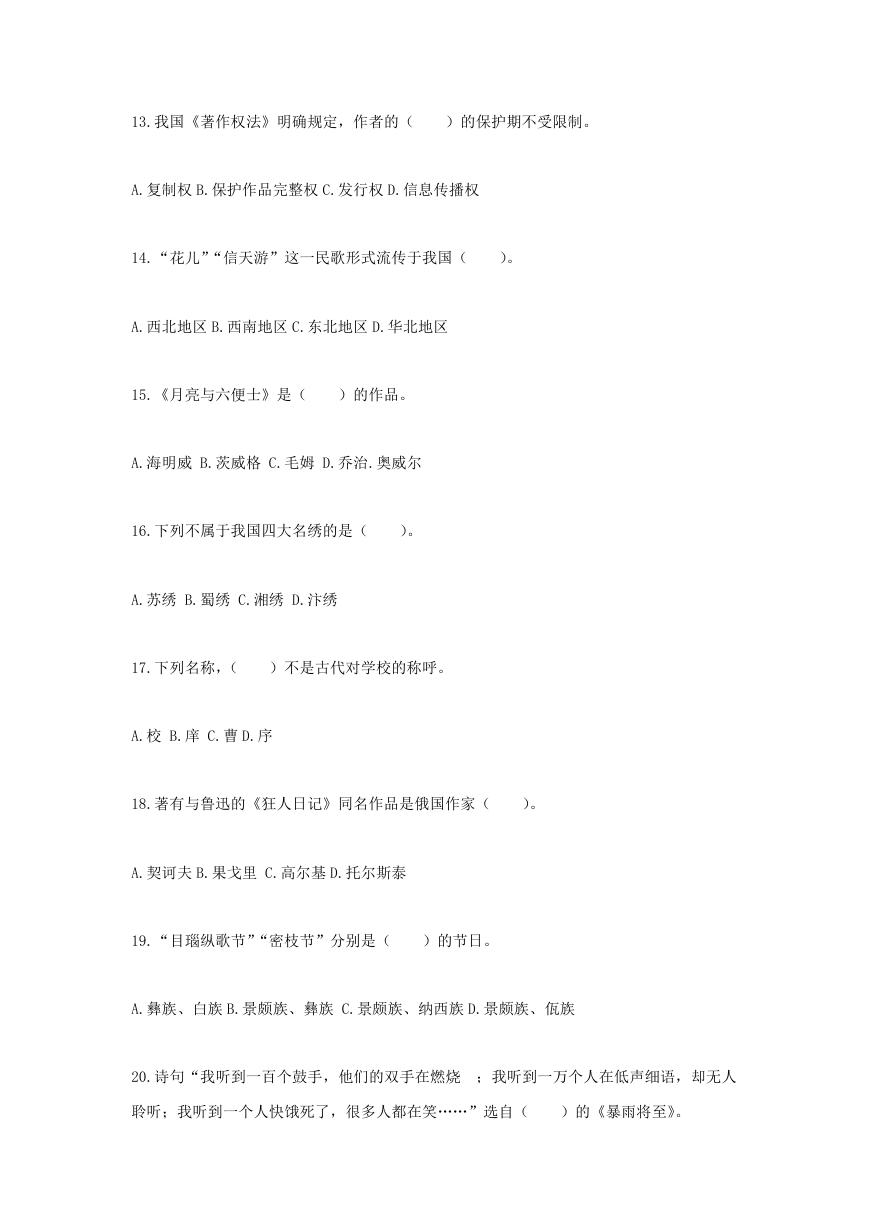 13.我国《著作权法》明确规定，作者的（　　）的保护期不受限制。

A.复制权 B.保护作品完整权 C.发行权 D.信息传播权

14.“花儿”“信天游”这一民歌形式流传于我国（　　）。

A.西北地区 B.西南地区 C.东北地区 D.华北地区

15.《月亮与六便士》是（　　）的作品。

A.海明威 B.茨威格 C.毛姆 D.乔治.奥威尔

16.下列不属于我国四大名绣的是（　　）。

A.苏绣 B.蜀绣 C.湘绣 D.汴绣

17.下列名称，（　　）不是古代对学校的称呼。

A.校 B.庠 C.曹 D.序

18.著有与鲁迅的《狂人日记》同名作品是俄国作家（　　）。

A.契诃夫 B.果戈里 C.高尔基 D.托尔斯泰

19.“目瑙纵歌节”“密枝节”分别是（　　）的节日。

A.彝族、白族 B.景颇族、彝族 C.景颇族、纳西族 D.景颇族、佤族

20.诗句“我听到一百个鼓手，他们的双手在燃烧　；我听到一万个人在低声细语，却无人聆听；我听到一个人快饿死了，很多人都在笑……”选自（　　）的《暴雨将至》。